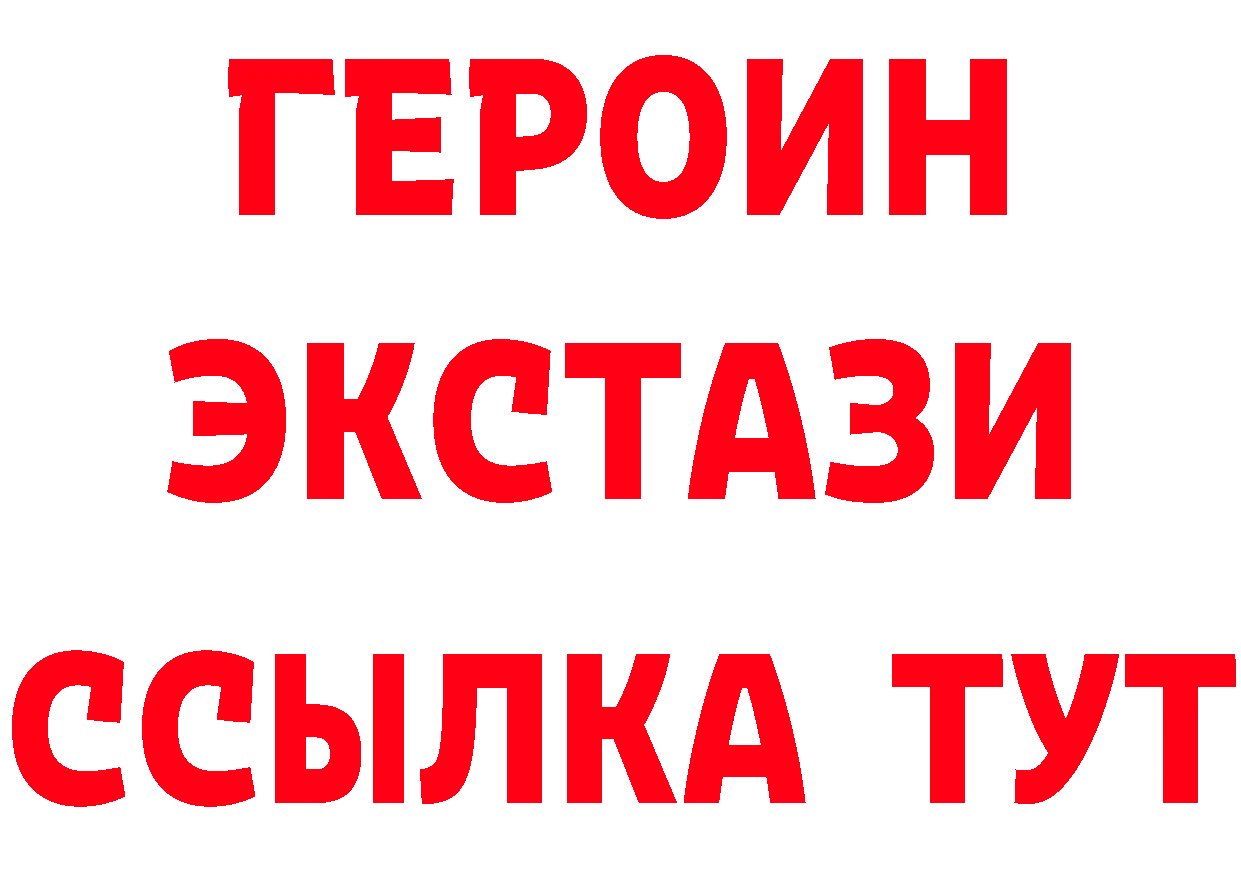 ГЕРОИН
ЭКСТАЗИ
ССЫЛКА ТУТ